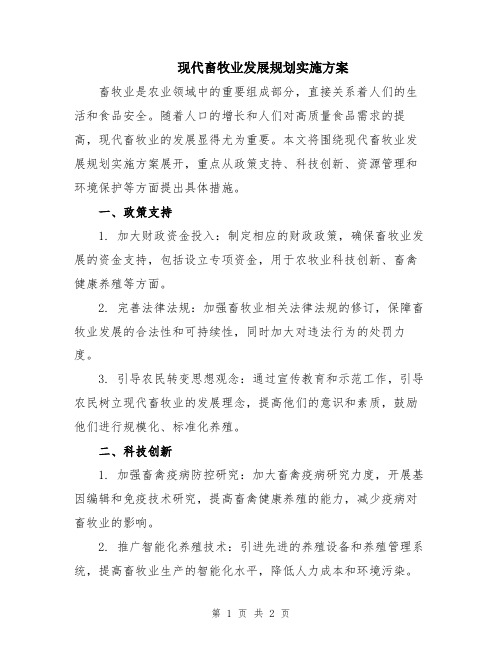 现代畜牧业发展规划实施方案

畜牧业是农业领域中的重要组成部分，直接关系着人们的生活和食品安全。随着人口的增长和人们对高质量食品需求的提高，现代畜牧业的发展显得尤为重要。本文将围绕现代畜牧业发展规划实施方案展开，重点从政策支持、科技创新、资源管理和环境保护等方面提出具体措施。

一、政策支持

1. 加大财政资金投入：制定相应的财政政策，确保畜牧业发展的资金支持，包括设立专项资金，用于农牧业科技创新、畜禽健康养殖等方面。

2. 完善法律法规：加强畜牧业相关法律法规的修订，保障畜牧业发展的合法性和可持续性，同时加大对违法行为的处罚力度。

3. 引导农民转变思想观念：通过宣传教育和示范工作，引导农民树立现代畜牧业的发展理念，提高他们的意识和素质，鼓励他们进行规模化、标准化养殖。

二、科技创新

1. 加强畜禽疫病防控研究：加大畜禽疫病研究力度，开展基因编辑和免疫技术研究，提高畜禽健康养殖的能力，减少疫病对畜牧业的影响。

2. 推广智能化养殖技术：引进先进的养殖设备和养殖管理系统，提高畜牧业生产的智能化水平，降低人力成本和环境污染。

第 1 页 共 2 页